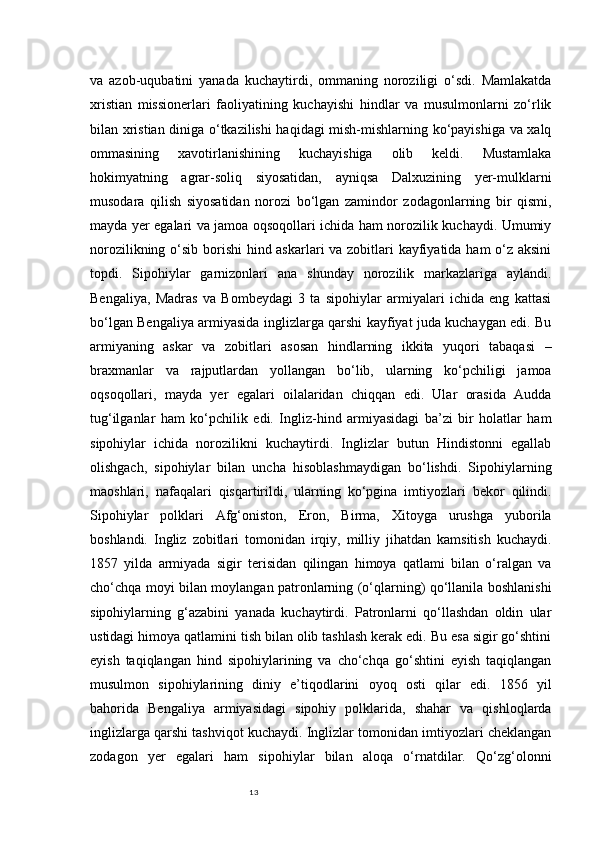 va azob-uqubatini yanada kuchaytirdi, ommaning noroziligi o‘sdi. Mamlakatda xristian missionerlari faoliyatining kuchayishi hindlar va musulmonlarni zo‘rlik bilan xristian diniga o‘tkazilishi haqidagi mish-mishlarning ko‘payishiga va xalq ommasining xavotirlanishining kuchayishiga olib keldi. Mustamlaka hokimyatning agrar-soliq siyosatidan, ayniqsa Dalxuzining yer-mulklarni musodara qilish siyosatidan norozi bo‘lgan zamindor zodagonlarning bir qismi, mayda yer egalari va jamoa oqsoqollari ichida ham norozilik kuchaydi. Umumiy norozilikning o‘sib borishi hind askarlari va zobitlari kayfiyatida ham o‘z aksini topdi. Sipohiylar garnizonlari ana shunday norozilik markazlariga aylandi. Bengaliya, Madras va Bombeydagi 3 ta sipohiylar armiyalari ichida eng kattasi bo‘lgan Bengaliya armiyasida inglizlarga qarshi kayfiyat juda kuchaygan edi. Bu armiyaning askar va zobitlari asosan hindlarning ikkita yuqori tabaqasi – braxmanlar va rajputlardan yollangan bo‘lib, ularning ko‘pchiligi jamoa oqsoqollari, mayda yer egalari oilalaridan chiqqan edi. Ular orasida Audda tug‘ilganlar ham ko‘pchilik edi. Ingliz-hind armiyasidagi ba’zi bir holatlar ham sipohiylar ichida norozilikni kuchaytirdi. Inglizlar butun Hindistonni egallab olishgach, sipohiylar bilan uncha hisoblashmaydigan bo‘lishdi. Sipohiylarning maoshlari, nafaqalari qisqartirildi, ularning ko‘pgina imtiyozlari bekor qilindi. Sipohiylar polklari Afg‘oniston, Eron, Birma, Xitoyga urushga yuborila boshlandi. Ingliz zobitlari tomonidan irqiy, milliy jihatdan kamsitish kuchaydi. 1857 yilda armiyada sigir terisidan qilingan himoya qatlami bilan o‘ralgan va cho‘chqa moyi bilan moylangan patronlarning (o‘qlarning) qo‘llanila boshlanishi sipohiylarning g‘azabini yanada kuchaytirdi. Patronlarni qo‘llashdan oldin ular ustidagi himoya qatlamini tish bilan olib tashlash kerak edi. Bu esa sigir go‘shtini eyish taqiqlangan hind sipohiylarining va cho‘chqa go‘shtini eyish taqiqlangan musulmon sipohiylarining diniy e’tiqodlarini oyoq osti qilar edi. 1856 yil bahorida Bengaliya armiyasidagi sipohiy polklarida, shahar va qishloqlarda inglizlarga qarshi tashviqot kuchaydi. Inglizlar tomonidan imtiyozlari cheklangan zodagon yer egalari ham sipohiylar bilan aloqa o‘rnatdilar. Qo‘zg‘olonni

13